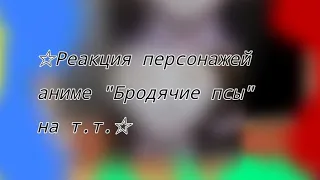 ☆Реакция персонажей аниме "Бродячие псы" на т.т.☆